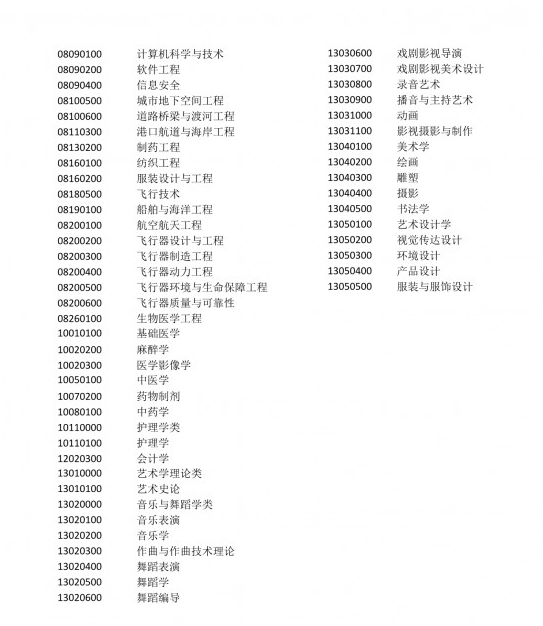 08090100 计算机科学与技术
08090200 软件工程
08090400 信息安全
08100500 城市地下空间工程
08100600 道路桥梁与渡河工程
08110300 港口航道与海岸工程
08130200 制药工程
08160100 纺织工程
08160200 服装设计与工程
08180500 飞行技术
08190100 船舶与海洋工程
08200100 航空航天工程
08200200 飞行器设计与工程
08200300 飞行器制造工程
08200400 飞行器动力工程
08200500 飞行器环境与生命保障工程
08200600 飞行器质量与可靠性
08260100 生物医学工程
10010100 基础医学
10020200 麻醉学
10020300 医学影像学
10050100 中医学
10070200 药物制剂
10080100 中药学
10110000 护理学类
10110100 护理学
12020300 会计学
13010000 艺术学理论类
13010100 艺术史论
13020000 音乐与舞蹈学类
13020100 音乐表演
13020200 音乐学
13020300 作曲与作曲技术理论
13020400 舞蹈表演
13020500 舞蹈学
13020600 舞蹈编导

13030600 戏剧影视导演
13030700 戏剧影视美术设计
13030800 录音艺术
13030900 播音与主持艺术
13031000 动画
13031100 影视摄影与制作
13040100 美术学
13040200 绘画
13040300 雕塑
13040400 摄影
13040500 书法学
13050100 艺术设计学
13050200 视觉传达设计
13050300 环境设计
13050400 产品设计
13050500 服装与服饰设计